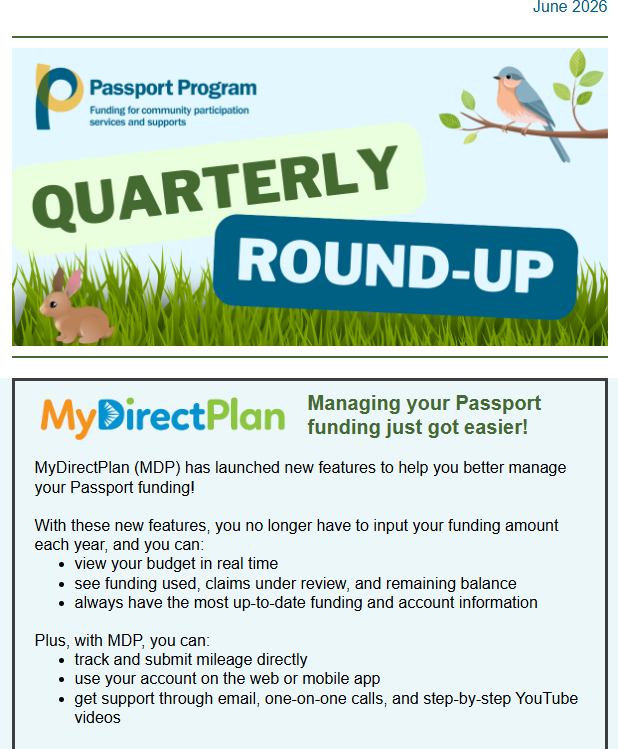 June 2026

Passport Program
Funding for community participation services and supports

QUARTERLY
ROUND-UP

MyDirectPlan

Managing your Passport funding just got easier!

MyDirectPlan (MDP) has launched new features to help you better manage your Passport funding!

With these new features, you no longer have to input your funding amount each year, and you can:
• view your budget in real time
• see funding used, claims under review, and remaining balance
• always have the most up-to-date funding and account information

Plus, with MDP, you can:
• track and submit mileage directly
• use your account on the web or mobile app
• get support through email, one-on-one calls, and step-by-step YouTube videos